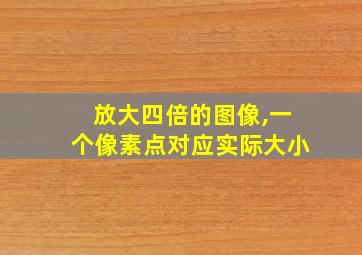 放大四倍的图像,一个像素点对应实际大小